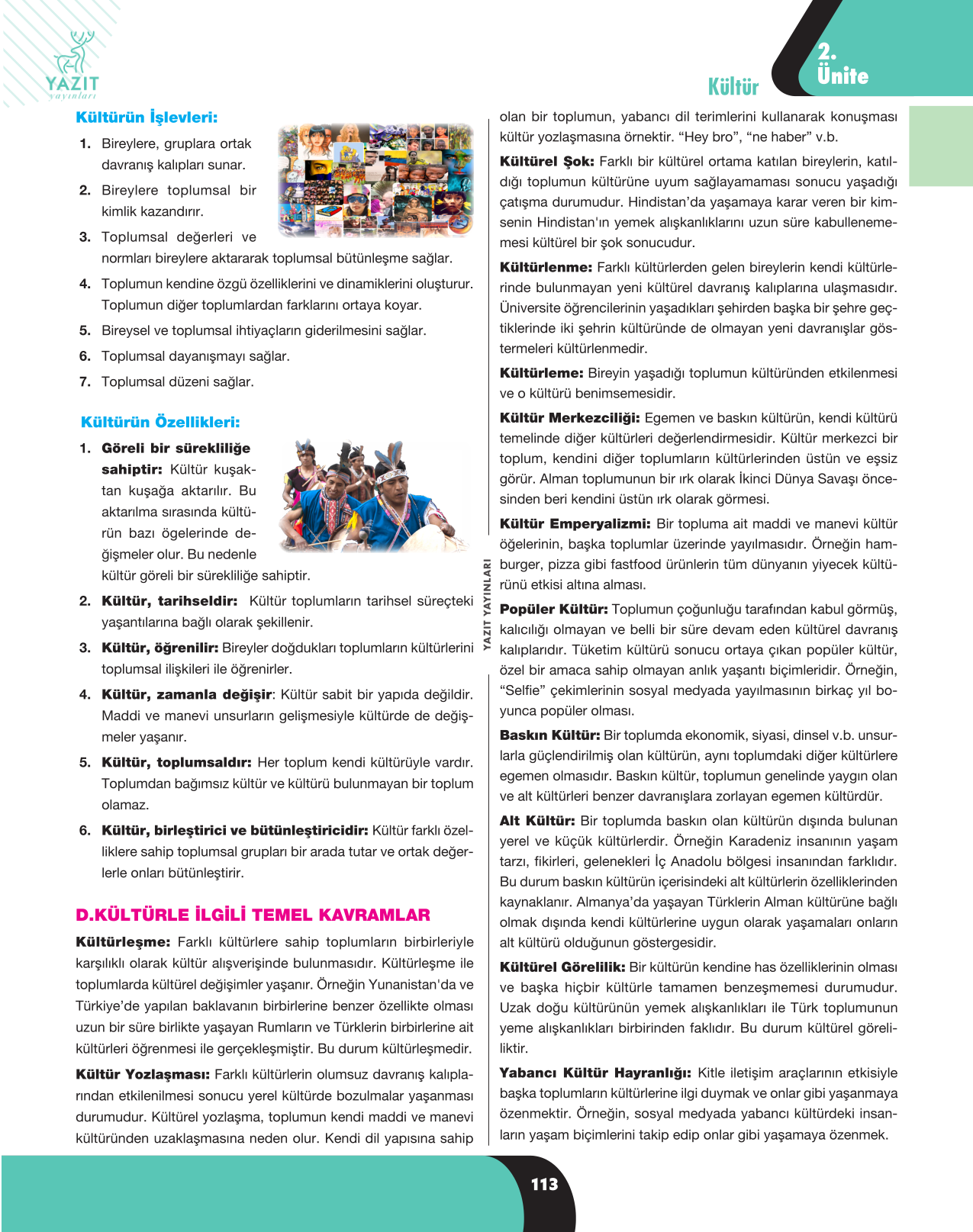 YAZIT
yayınları

Kültür

2.
Ünite

Kültürün İşlevleri:

1. Bireylere, gruplara ortak davranış kalıpları sunar.

2. Bireylere toplumsal bir kimlik kazandırır.

3. Toplumsal değerleri ve normları bireylere aktararak toplumsal bütünleşme sağlar.

4. Toplumun kendine özgü özelliklerini ve dinamiklerini oluşturur. Toplumun diğer toplumlardan farklarını ortaya koyar.

5. Bireysel ve toplumsal ihtiyaçların giderilmesini sağlar.

6. Toplumsal dayanışmayı sağlar.

7. Toplumsal düzeni sağlar.

Kültürün Özellikleri:

1. Göreli bir sürekliliğe sahiptir: Kültür kuşaktan kuşağa aktarılır. Bu aktarılma sırasında kültürün bazı ögelerinde değişmeler olur. Bu nedenle kültür göreli bir sürekliliğe sahiptir.

2. Kültür, tarihseldir: Kültür toplumların tarihsel süreçteki yaşantılarına bağlı olarak şekillenir.

3. Kültür, öğrenilir: Bireyler doğdukları toplumların kültürlerini toplumsal ilişkileri ile öğrenirler.

4. Kültür, zamanla değişir: Kültür sabit bir yapıda değildir. Maddi ve manevi unsurların gelişmesiyle kültürde de değişmeler yaşanır.

5. Kültür, toplumsaldır: Her toplum kendi kültürüyle vardır. Toplumdan bağımsız kültür ve kültürü bulunmayan bir toplum olamaz.

6. Kültür, birleştirici ve bütünleştiricidir: Kültür farklı özelliklere sahip toplumsal grupları bir arada tutar ve ortak değerlerle onları bütünleştirir.

D.KÜLTÜRLE İLGİLİ TEMEL KAVRAMLAR

Kültürleşme: Farklı kültürlere sahip toplumların birbirleriyle karşılıklı olarak kültür alışverişinde bulunmasıdır. Kültürleşme ile toplumlarda kültürel değişimler yaşanır. Örneğin Yunanistan'da ve Türkiye'de yapılan baklavanın birbirlerine benzer özellikte olması uzun bir süre birlikte yaşayan Rumların ve Türklerin birbirlerine ait kültürleri öğrenmesi ile gerçekleşmiştir. Bu durum kültürleşmedir.

Kültür Yozlaşması: Farklı kültürlerin olumsuz davranış kalıplarından etkilenilmesi sonucu yerel kültürde bozulmalar yaşanması durumudur. Kültürel yozlaşma, toplumun kendi maddi ve manevi kültüründen uzaklaşmasına neden olur. Kendi dil yapısına sahip olan bir toplumun, yabancı dil terimlerini kullanarak konuşması kültür yozlaşmasına örnektir. "Hey bro", "ne haber" v.b.

Kültürel Şok: Farklı bir kültürel ortama katılan bireylerin, katıldığı toplumun kültürüne uyum sağlayamaması sonucu yaşadığı çatışma durumudur. Hindistan'da yaşamaya karar veren bir kimsenin Hindistan'ın yemek alışkanlıklarını uzun süre kabullenememesi kültürel bir şok sonucudur.

Kültürlenme: Farklı kültürlerden gelen bireylerin kendi kültürlerinde bulunmayan yeni kültürel davranış kalıplarına ulaşmasıdır. Üniversite öğrencilerinin yaşadıkları şehirden başka bir şehre geçtiklerinde iki şehrin kültüründe de olmayan yeni davranışlar göstermeleri kültürlenmedir.

Kültürleme: Bireyin yaşadığı toplumun kültüründen etkilenmesi ve o kültürü benimsemesidir.

Kültür Merkezciliği: Egemen ve baskın kültürün, kendi kültürü temelinde diğer kültürleri değerlendirmesidir. Kültür merkezci bir toplum, kendini diğer toplumların kültürlerinden üstün ve eşsiz görür. Alman toplumunun bir ırk olarak İkinci Dünya Savaşı öncesinden beri kendini üstün ırk olarak görmesi.

Kültür Emperyalizmi: Bir topluma ait maddi ve manevi kültür öğelerinin, başka toplumlar üzerinde yayılmasıdır. Örneğin hamburger, pizza gibi fastfood ürünlerin tüm dünyanın yiyecek kültürünü etkisi altına alması.

Popüler Kültür: Toplumun çoğunluğu tarafından kabul görmüş, kalıcılığı olmayan ve belli bir süre devam eden kültürel davranış kalıplarıdır. Tüketim kültürü sonucu ortaya çıkan popüler kültür, özel bir amaca sahip olmayan anlık yaşantı biçimleridir. Örneğin, "Selfie" çekimlerinin sosyal medyada yayılmasının birkaç yıl boyunca popüler olması.

Baskın Kültür: Bir toplumda ekonomik, siyasi, dinsel v.b. unsurlarla güçlendirilmiş olan kültürün, aynı toplumdaki diğer kültürlere egemen olmasıdır. Baskın kültür, toplumun genelinde yaygın olan ve alt kültürleri benzer davranışlara zorlayan egemen kültürdür.

Alt Kültür: Bir toplumda baskın olan kültürün dışında bulunan yerel ve küçük kültürlerdir. Örneğin Karadeniz insanının yaşam tarzı, fikirleri, gelenekleri İç Anadolu bölgesi insanından farklıdır. Bu durum baskın kültürün içerisindeki alt kültürlerin özelliklerinden kaynaklanır. Almanya'da yaşayan Türklerin Alman kültürüne bağlı olmak dışında kendi kültürlerine uygun olarak yaşamaları onların alt kültürü olduğunun göstergesidir.

Kültürel Görelilik: Bir kültürün kendine has özelliklerinin olması ve başka hiçbir kültürle tamamen benzeşmemesi durumudur. Uzak doğu kültürünün yemek alışkanlıkları ile Türk toplumunun yeme alışkanlıkları birbirinden faklıdır. Bu durum kültürel göreliliktir.

Yabancı Kültür Hayranlığı: Kitle iletişim araçlarının etkisiyle başka toplumların kültürlerine ilgi duymak ve onlar gibi yaşanmaya özenmektir. Örneğin, sosyal medyada yabancı kültürdeki insanların yaşam biçimlerini takip edip onlar gibi yaşamaya özenmek.

YAZIT YAYINLARI

113